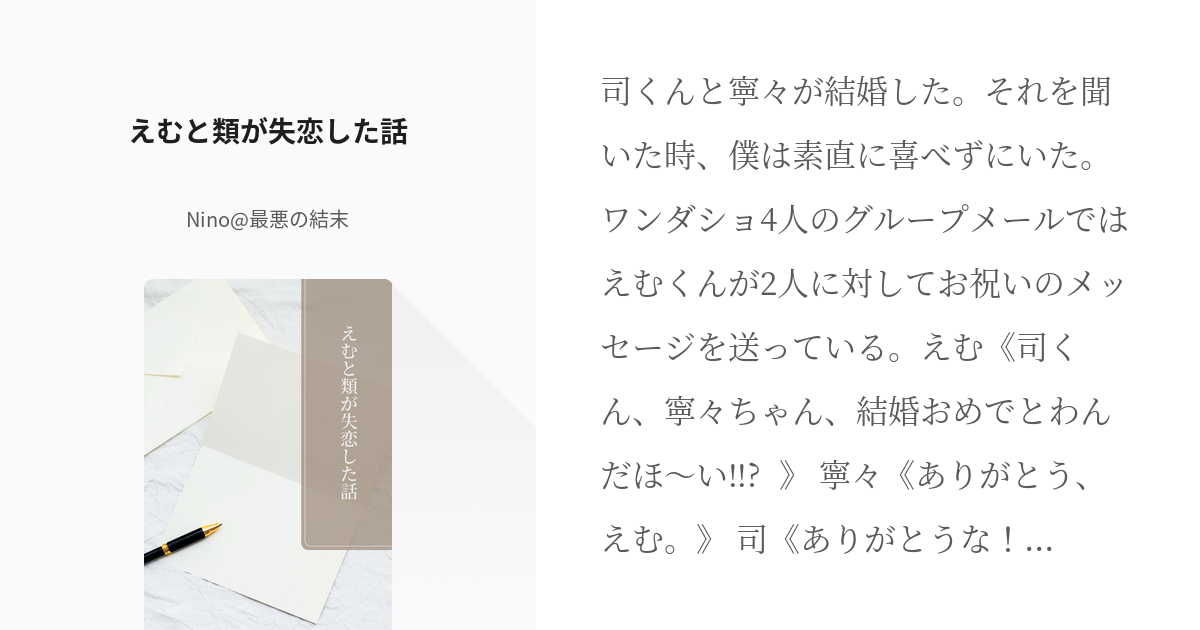 えむと類が失恋した話

Nino@最悪の結末

えむと類が失恋した話

司くんと寧々が結婚した。それを聞いた時、僕は素直に喜べずにいた。ワンダショ4人のグループメールではえむくんが2人に対してお祝いのメッセージを送っている。えむ《司くん、寧々ちゃん、結婚おめでとわんだほ〜い!!? 》 寧々《ありがとう、えむ。》 司《ありがとうな！...